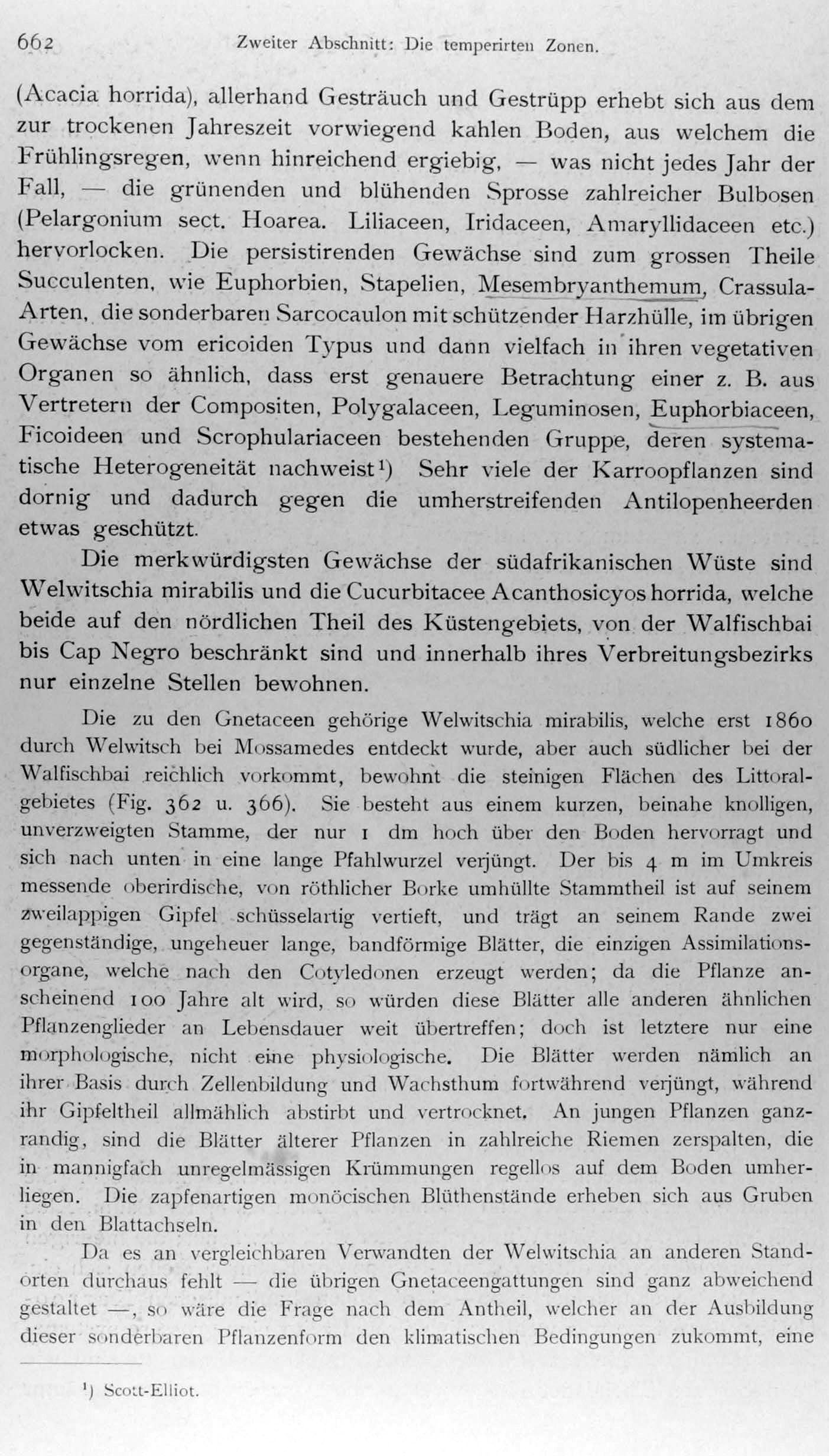 662 Zweiter Abschnitt: Die temperirten Zonen.

(Acacia horrida), allerhand Gesträuch und Gestrüpp erhebt sich aus dem zur trockenen Jahreszeit vorwiegend kahlen Boden, aus welchem die Frühlingsregen, wenn hinreichend ergiebig, — was nicht jedes Jahr der Fall, — die grünenden und blühenden Sprosse zahlreicher Bulbosen (Pelargonium sect. Hoarea. Liliaceen, Iridaceen, Amaryllidaceen etc.) hervorlocken. Die persistirenden Gewächse sind zum grossen Theile Succulenten, wie Euphorbien, Stapelien, Mesembryanthemum, Crassula-Arten, die sonderbaren Sarcocaulon mit schützender Harzhülle, im übrigen Gewächse vom ericoiden Typus und dann vielfach in ihren vegetativen Organen so ähnlich, dass erst genauere Betrachtung einer z. B. aus Vertretern der Compositen, Polygalaceen, Leguminosen, Euphorbiaceen, Ficoideen und Scrophulariaceen bestehenden Gruppe, deren systematische Heterogeneität nachweist¹) Sehr viele der Karroopflanzen sind dornig und dadurch gegen die umherstreifenden Antilopenheerden etwas geschützt.

Die merkwürdigsten Gewächse der südafrikanischen Wüste sind Welwitschia mirabilis und die Cucurbitacee Acanthosicyos horrida, welche beide auf den nördlichen Theil des Küstengebiets, von der Walfischbai bis Cap Negro beschränkt sind und innerhalb ihres Verbreitungsbezirks nur einzelne Stellen bewohnen.

Die zu den Gnetaceen gehörige Welwitschia mirabilis, welche erst 1860 durch Welwitsch bei Mossamedes entdeckt wurde, aber auch südlicher bei der Walfischbai reichlich vorkommt, bewohnt die steinigen Flächen des Littoralgebietes (Fig. 362 u. 366). Sie besteht aus einem kurzen, beinahe knolligen, unverzweigten Stamme, der nur 1 dm hoch über den Boden hervorragt und sich nach unten in eine lange Pfahlwurzel verjüngt. Der bis 4 m im Umkreis messende oberirdische, von röthlicher Borke umhüllte Stammtheil ist auf seinem zweilappigen Gipfel schüsselartig vertieft, und trägt an seinem Rande zwei gegenständige, ungeheuer lange, bandförmige Blätter, die einzigen Assimilationsorgane, welche nach den Cotyledonen erzeugt werden; da die Pflanze anscheinend 100 Jahre alt wird, so würden diese Blätter alle anderen ähnlichen Pflanzenglieder an Lebensdauer weit übertreffen; doch ist letztere nur eine morphologische, nicht eine physiologische. Die Blätter werden nämlich an ihrer Basis durch Zellenbildung und Wachsthum fortwährend verjüngt, während ihr Gipfeltheil allmählich abstirbt und vertrocknet. An jungen Pflanzen ganzrandig, sind die Blätter älterer Pflanzen in zahlreiche Riemen zerspalten, die in mannigfach unregelmässigen Krümmungen regellos auf dem Boden umherliegen. Die zapfenartigen monöcischen Blüthenstände erheben sich aus Gruben in den Blattachseln.

Da es an vergleichbaren Verwandten der Welwitschia an anderen Standorten durchaus fehlt — die übrigen Gnetaceengattungen sind ganz abweichend gestaltet —, so wäre die Frage nach dem Antheil, welcher an der Ausbildung dieser sonderbaren Pflanzenform den klimatischen Bedingungen zukommt, eine

¹) Scott-Elliot.